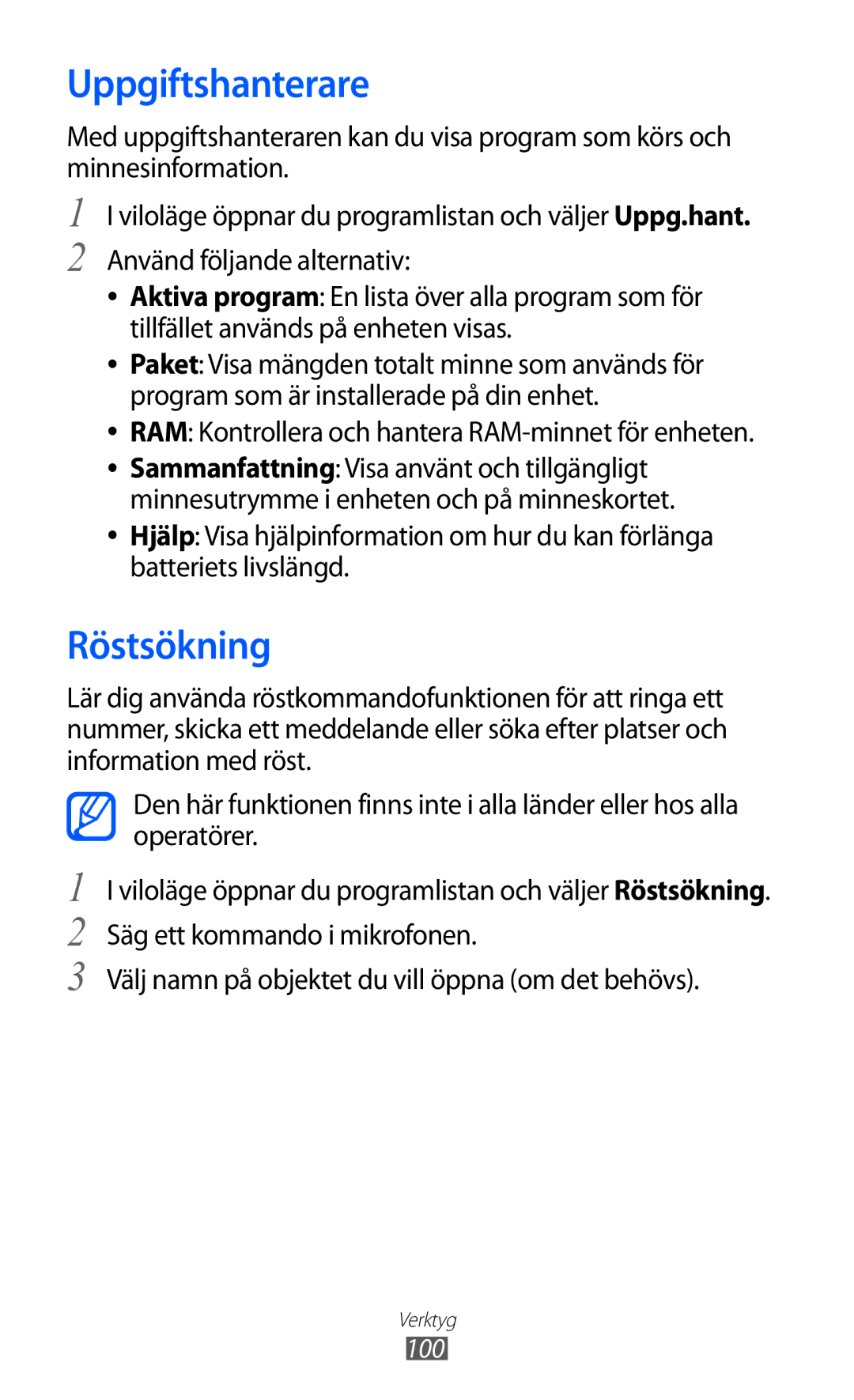 Uppgiftshanterare

Med uppgiftshanteraren kan du visa program som körs och minnesinformation.

1 I viloläge öppnar du programlistan och väljer Uppg.hant.

2 Använd följande alternativ:

• Aktiva program: En lista över alla program som för tillfället används på enheten visas.

• Paket: Visa mängden totalt minne som används för program som är installerade på din enhet.

• RAM: Kontrollera och hantera RAM-minnet för enheten.

• Sammanfattning: Visa använt och tillgängligt minnesutrymme i enheten och på minneskortet.

• Hjälp: Visa hjälpinformation om hur du kan förlänga batteriets livslängd.

Röstsökning

Lär dig använda röstkommandofunktionen för att ringa ett nummer, skicka ett meddelande eller söka efter platser och information med röst.

Den här funktionen finns inte i alla länder eller hos alla operatörer.

1 I viloläge öppnar du programlistan och väljer Röstsökning.

2 Säg ett kommando i mikrofonen.

3 Välj namn på objektet du vill öppna (om det behövs).

Verktyg
100